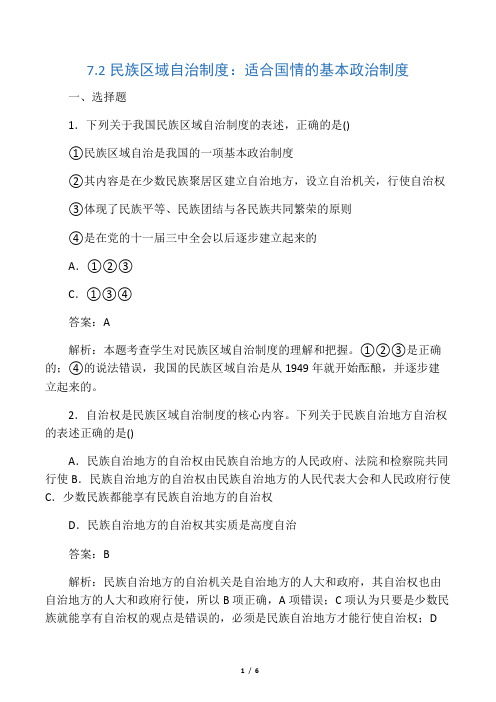 7.2 民族区域自治制度：适合国情的基本政治制度

一、选择题

1．下列关于我国民族区域自治制度的表述，正确的是()

①民族区域自治是我国的一项基本政治制度

②其内容是在少数民族聚居区建立自治地方，设立自治机关，行使自治权

③体现了民族平等、民族团结与各民族共同繁荣的原则

④是在党的十一届三中全会以后逐步建立起来的

A．①②③

C．①③④

答案：A

解析：本题考查学生对民族区域自治制度的理解和把握。①②③是正确的；④的说法错误，我国的民族区域自治是从 1949 年就开始酝酿，并逐步建立起来的。

2．自治权是民族区域自治制度的核心内容。下列关于民族自治地方自治权的表述正确的是()

A．民族自治地方的自治权由民族自治地方的人民政府、法院和检察院共同行使 B．民族自治地方的自治权由民族自治地方的人民代表大会和人民政府行使 C．少数民族都能享有民族自治地方的自治权

D．民族自治地方的自治权其实质是高度自治

答案：B

解析：民族自治地方的自治机关是自治地方的人大和政府，其自治权也由自治地方的人大和政府行使，所以 B 项正确，A 项错误；C 项认为只要是少数民族就能享有自治权的观点是错误的，必须是民族自治地方才能行使自治权；D

1 / 6